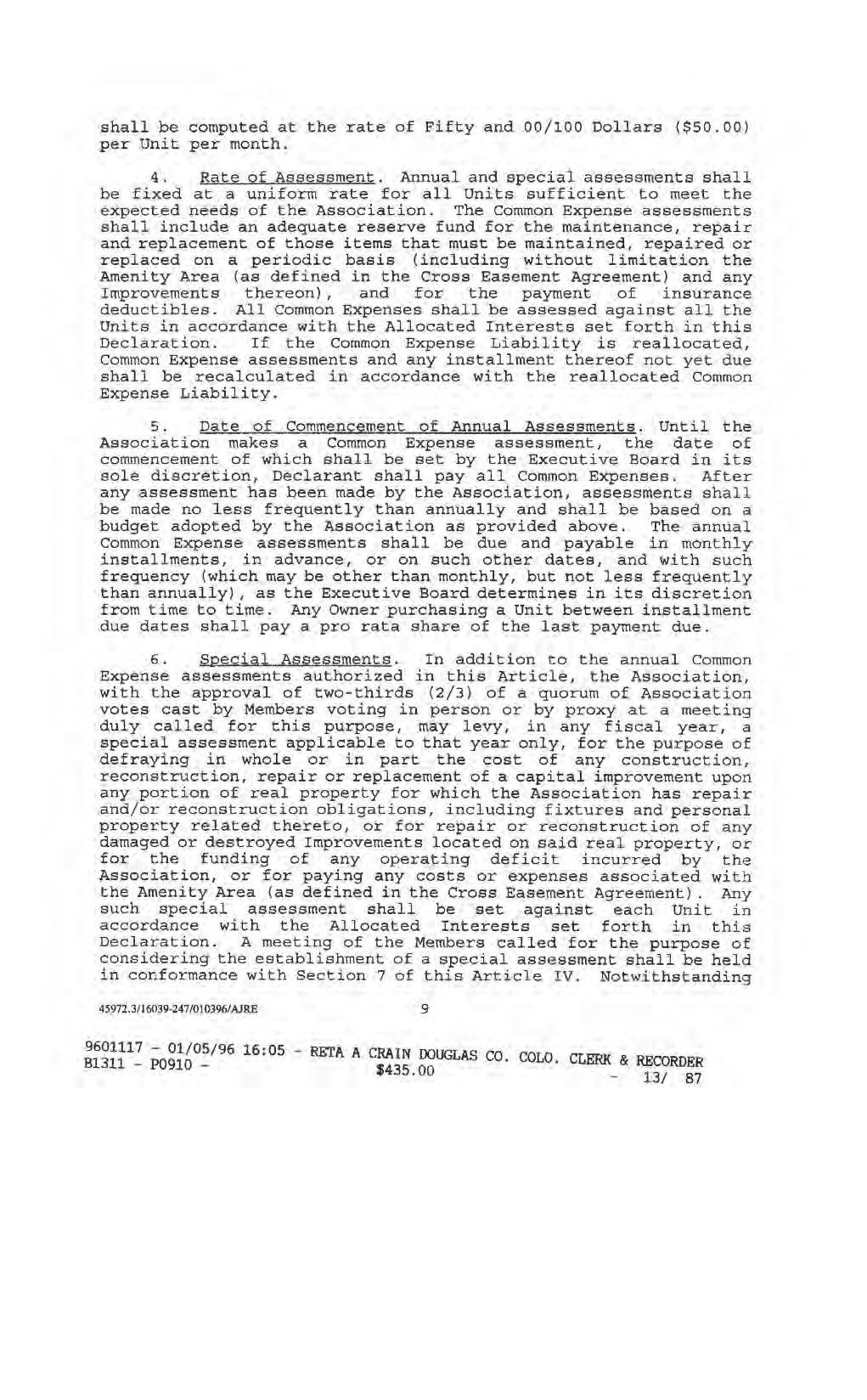 shall be computed at the rate of Fifty and 00/100 Dollars ($50.00) per Unit per month.

4. Rate of Assessment. Annual and special assessments shall be fixed at a uniform rate for all Units sufficient to meet the expected needs of the Association. The Common Expense assessments shall include an adequate reserve fund for the maintenance, repair and replacement of those items that must be maintained, repaired or replaced on a periodic basis (including without limitation the Amenity Area (as defined in the Cross Easement Agreement) and any Improvements thereon), and for the payment of insurance deductibles. All Common Expenses shall be assessed against all the Units in accordance with the Allocated Interests set forth in this Declaration. If the Common Expense Liability is reallocated, Common Expense assessments and any installment thereof not yet due shall be recalculated in accordance with the reallocated Common Expense Liability.

5. Date of Commencement of Annual Assessments. Until the Association makes a Common Expense assessment, the date of commencement of which shall be set by the Executive Board in its sole discretion, Declarant shall pay all Common Expenses. After any assessment has been made by the Association, assessments shall be made no less frequently than annually and shall be based on a budget adopted by the Association as provided above. The annual Common Expense assessments shall be due and payable in monthly installments, in advance, or on such other dates, and with such frequency (which may be other than monthly, but not less frequently than annually), as the Executive Board determines in its discretion from time to time. Any Owner purchasing a Unit between installment due dates shall pay a pro rata share of the last payment due.

6. Special Assessments. In addition to the annual Common Expense assessments authorized in this Article, the Association, with the approval of two-thirds (2/3) of a quorum of Association votes cast by Members voting in person or by proxy at a meeting duly called for this purpose, may levy, in any fiscal year, a special assessment applicable to that year only, for the purpose of defraying in whole or in part the cost of any construction, reconstruction, repair or replacement of a capital improvement upon any portion of real property for which the Association has repair and/or reconstruction obligations, including fixtures and personal property related thereto, or for repair or reconstruction of any damaged or destroyed Improvements located on said real property, or for the funding of any operating deficit incurred by the Association, or for paying any costs or expenses associated with the Amenity Area (as defined in the Cross Easement Agreement). Any such special assessment shall be set against each Unit in accordance with the Allocated Interests set forth in this Declaration. A meeting of the Members called for the purpose of considering the establishment of a special assessment shall be held in conformance with Section 7 of this Article IV. Notwithstanding

45972.3/16039-247/010396/AJRE 9

9601117 - 01/05/96 16:05 - RETA A CRAIN DOUGLAS CO. COLO. CLERK & RECORDER
B1311 - P0910 - $435.00 - 13/ 87